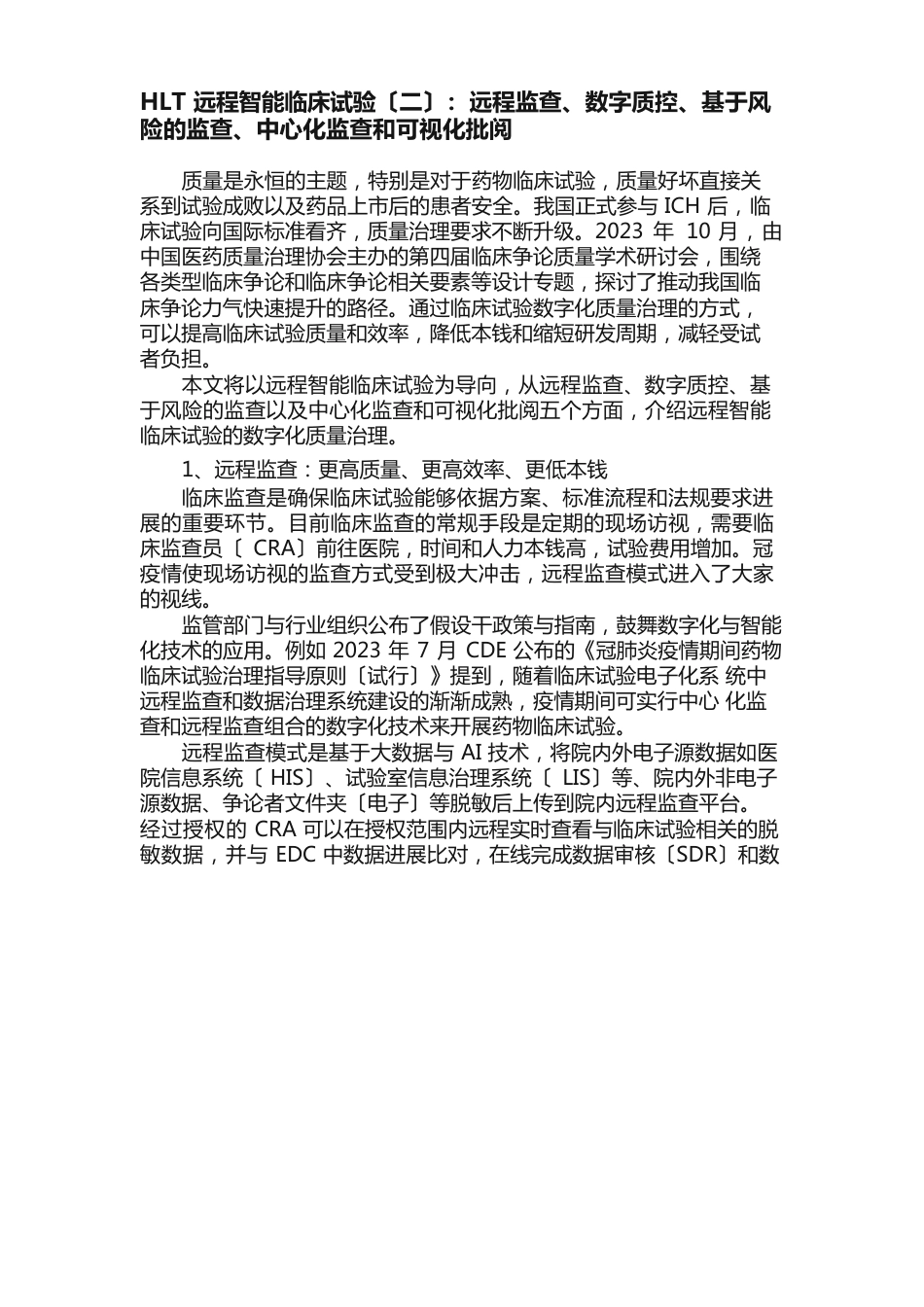 HLT 远程智能临床试验〔二〕：远程监查、数字质控、基于风险的监查、中心化监查和可视化批阅

质量是永恒的主题，特别是对于药物临床试验，质量好坏直接关系到试验成败以及药品上市后的患者安全。我国正式参与 ICH 后，临床试验向国际标准看齐，质量治理要求不断升级。2023 年 10 月，由中国医药质量治理协会主办的第四届临床争论质量学术研讨会，围绕各类型临床争论和临床争论相关要素等设计专题，探讨了推动我国临床争论力气快速提升的路径。通过临床试验数字化质量治理的方式，可以提高临床试验质量和效率，降低本钱和缩短研发周期，减轻受试者负担。

本文将以远程智能临床试验为导向，从远程监查、数字质控、基于风险的监查以及中心化监查和可视化批阅五个方面，介绍远程智能临床试验的数字化质量治理。

1、远程监查：更高质量、更高效率、更低本钱

临床监查是确保临床试验能够依据方案、标准流程和法规要求进展的重要环节。目前临床监查的常规手段是定期的现场访视，需要临床监查员〔 CRA〕前往医院，时间和人力本钱高，试验费用增加。冠疫情使现场访视的监查方式受到极大冲击，远程监查模式进入了大家的视线。

监管部门与行业组织公布了假设干政策与指南，鼓舞数字化与智能化技术的应用。例如 2023 年 7 月 CDE 公布的《冠肺炎疫情期间药物临床试验治理指导原则〔试行〕》提到，随着临床试验电子化系 统中远程监查和数据治理系统建设的渐渐成熟，疫情期间可实行中心 化监查和远程监查组合的数字化技术来开展药物临床试验。

远程监查模式是基于大数据与 AI 技术，将院内外电子源数据如医院信息系统〔 HIS〕、试验室信息治理系统〔 LIS〕等、院内外非电子源数据、争论者文件夹〔电子〕等脱敏后上传到院内远程监查平台。经过授权的 CRA 可以在授权范围内远程实时查看与临床试验相关的脱敏数据，并与 EDC 中数据进展比对，在线完成数据审核〔SDR〕和数